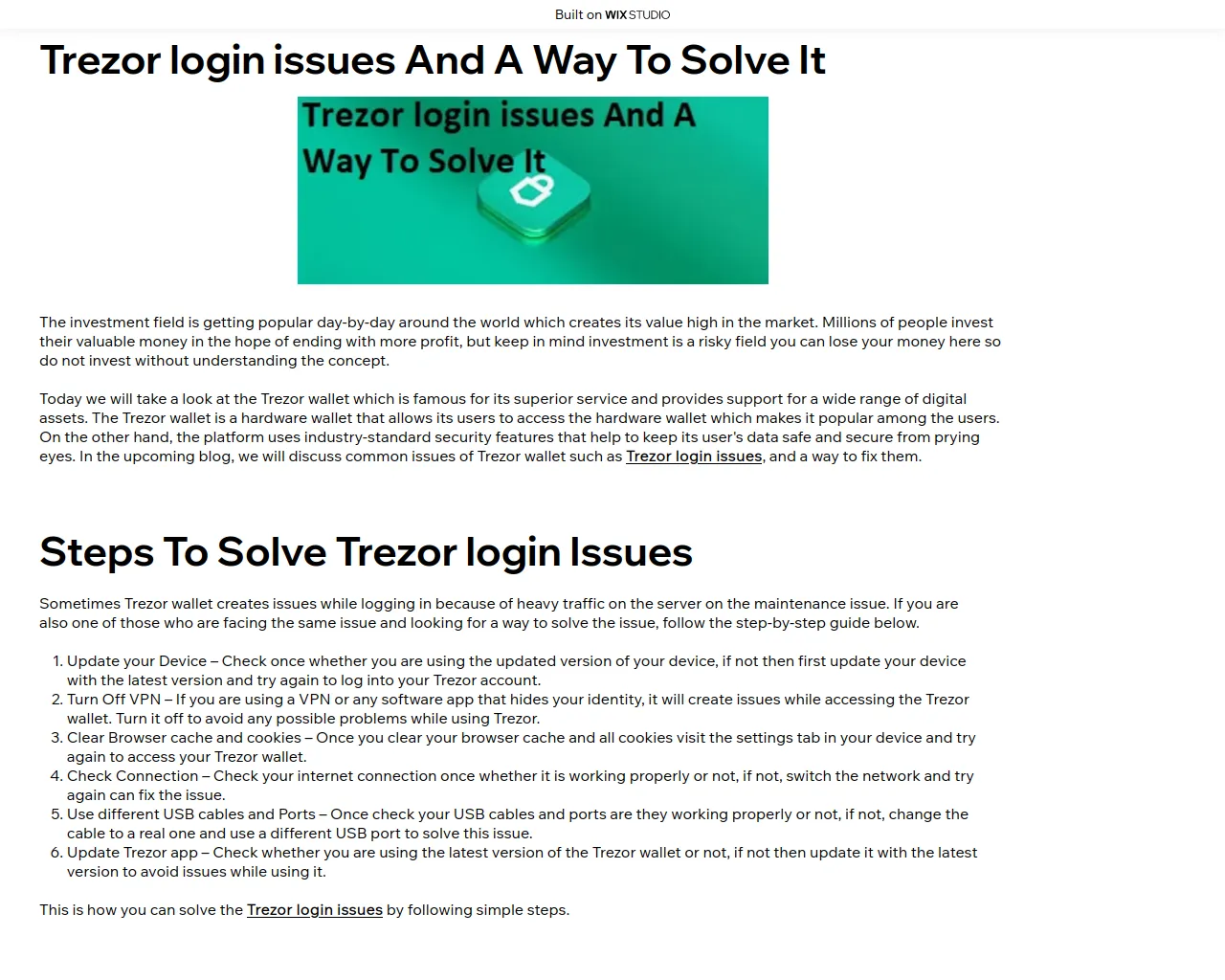 Built on WIX STUDIO

Trezor login issues And A Way To Solve It

Trezor login issues And A Way To Solve It

The investment field is getting popular day-by-day around the world which creates its value high in the market. Millions of people invest their valuable money in the hope of ending with more profit, but keep in mind investment is a risky field you can lose your money here so do not invest without understanding the concept.

Today we will take a look at the Trezor wallet which is famous for its superior service and provides support for a wide range of digital assets. The Trezor wallet is a hardware wallet that allows its users to access the hardware wallet which makes it popular among the users. On the other hand, the platform uses industry-standard security features that help to keep its user's data safe and secure from prying eyes. In the upcoming blog, we will discuss common issues of Trezor wallet such as Trezor login issues, and a way to fix them.

Steps To Solve Trezor login Issues

Sometimes Trezor wallet creates issues while logging in because of heavy traffic on the server on the maintenance issue. If you are also one of those who are facing the same issue and looking for a way to solve the issue, follow the step-by-step guide below.

1. Update your Device – Check once whether you are using the updated version of your device, if not then first update your device with the latest version and try again to log into your Trezor account.
2. Turn Off VPN – If you are using a VPN or any software app that hides your identity, it will create issues while accessing the Trezor wallet. Turn it off to avoid any possible problems while using Trezor.
3. Clear Browser cache and cookies – Once you clear your browser cache and all cookies visit the settings tab in your device and try again to access your Trezor wallet.
4. Check Connection – Check your internet connection once whether it is working properly or not, if not, switch the network and try again can fix the issue.
5. Use different USB cables and Ports – Once check your USB cables and ports are they working properly or not, if not, change the cable to a real one and use a different USB port to solve this issue.
6. Update Trezor app – Check whether you are using the latest version of the Trezor wallet or not, if not then update it with the latest version to avoid issues while using it.

This is how you can solve the Trezor login issues by following simple steps.